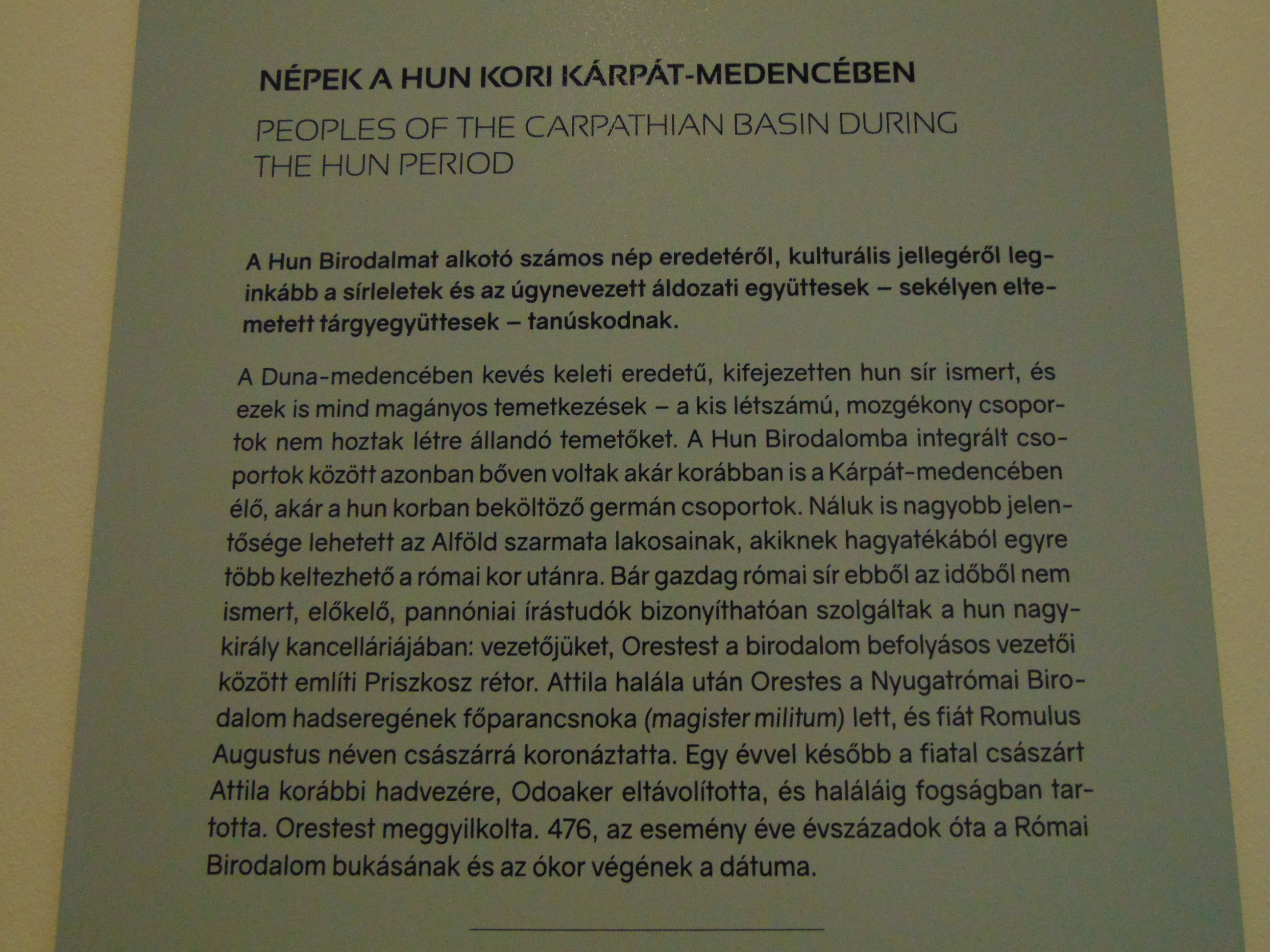 NÉPEK A HUN KORI KÁRPÁT-MEDENCÉBEN

PEOPLES OF THE CARPATHIAN BASIN DURING THE HUN PERIOD

A Hun Birodalmat alkotó számos nép eredetéről, kulturális jellegéről leginkább a sírleletek és az úgynevezett áldozati együttesek – sekélyen eltemetett tárgyegyüttesek – tanúskodnak.

A Duna-medencében kevés keleti eredetű, kifejezetten hun sír ismert, és ezek is mind magányos temetkezések – a kis létszámú, mozgékony csoportok nem hoztak létre állandó temetőket. A Hun Birodalomba integrált csoportok között azonban bőven voltak akár korábban is a Kárpát-medencében élő, akár a hun korban beköltöző germán csoportok. Náluk is nagyobb jelentősége lehetett az Alföld szarmata lakosainak, akiknek hagyatékából egyre több keltezhető a római kor utánra. Bár gazdag római sír ebből az időből nem ismert, előkelő, pannóniai írástudók bizonyíthatóan szolgáltak a hun nagykirály kancelláriájában: vezetőjüket, Orestest a birodalom befolyásos vezetői között említi Priszkosz rétor. Attila halála után Orestes a Nyugatrómai Birodalom hadseregének főparancsnoka (magister militum) lett, és fiát Romulus Augustus néven császárrá koronáztatta. Egy évvel később a fiatal császárt Attila korábbi hadvezére, Odoaker eltávolította, és haláláig fogságban tartotta. Orestest meggyilkolta. 476, az esemény éve évszázadok óta a Római Birodalom bukásának és az ókor végének a dátuma.